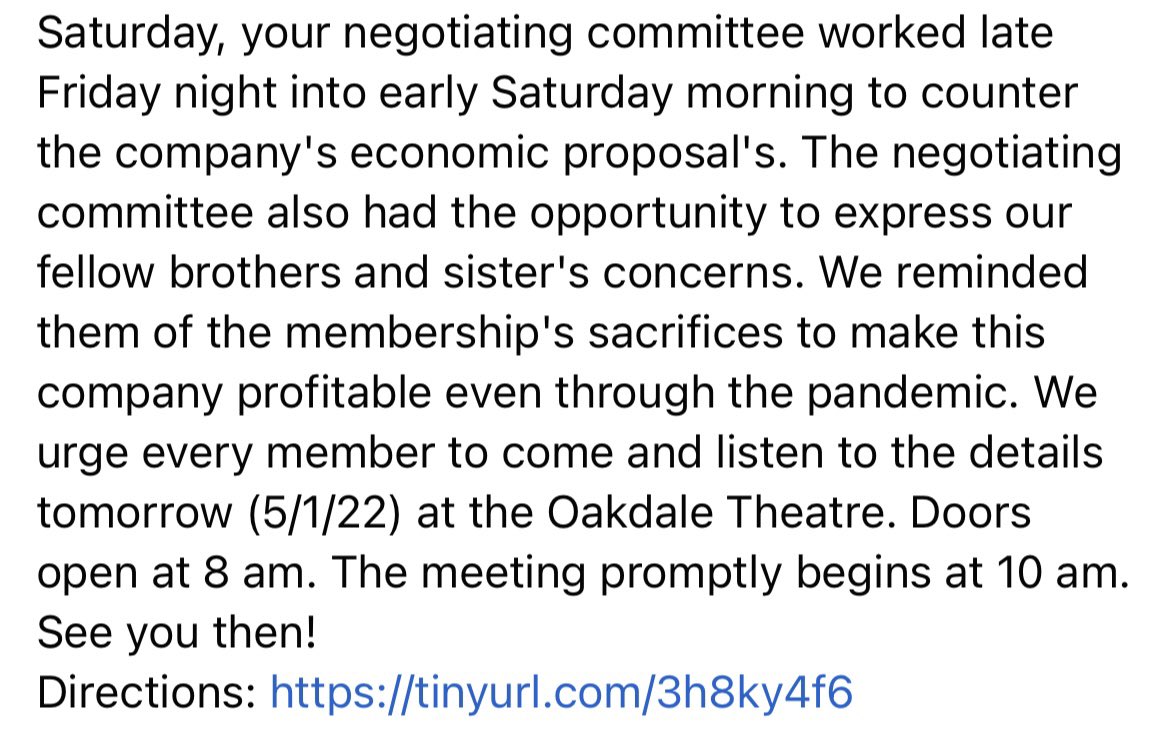 Saturday, your negotiating committee worked late Friday night into early Saturday morning to counter the company's economic proposal's. The negotiating committee also had the opportunity to express our fellow brothers and sister's concerns. We reminded them of the membership's sacrifices to make this company profitable even through the pandemic. We urge every member to come and listen to the details tomorrow (5/1/22) at the Oakdale Theatre. Doors open at 8 am. The meeting promptly begins at 10 am. See you then!
Directions: https://tinyurl.com/3h8ky4f6